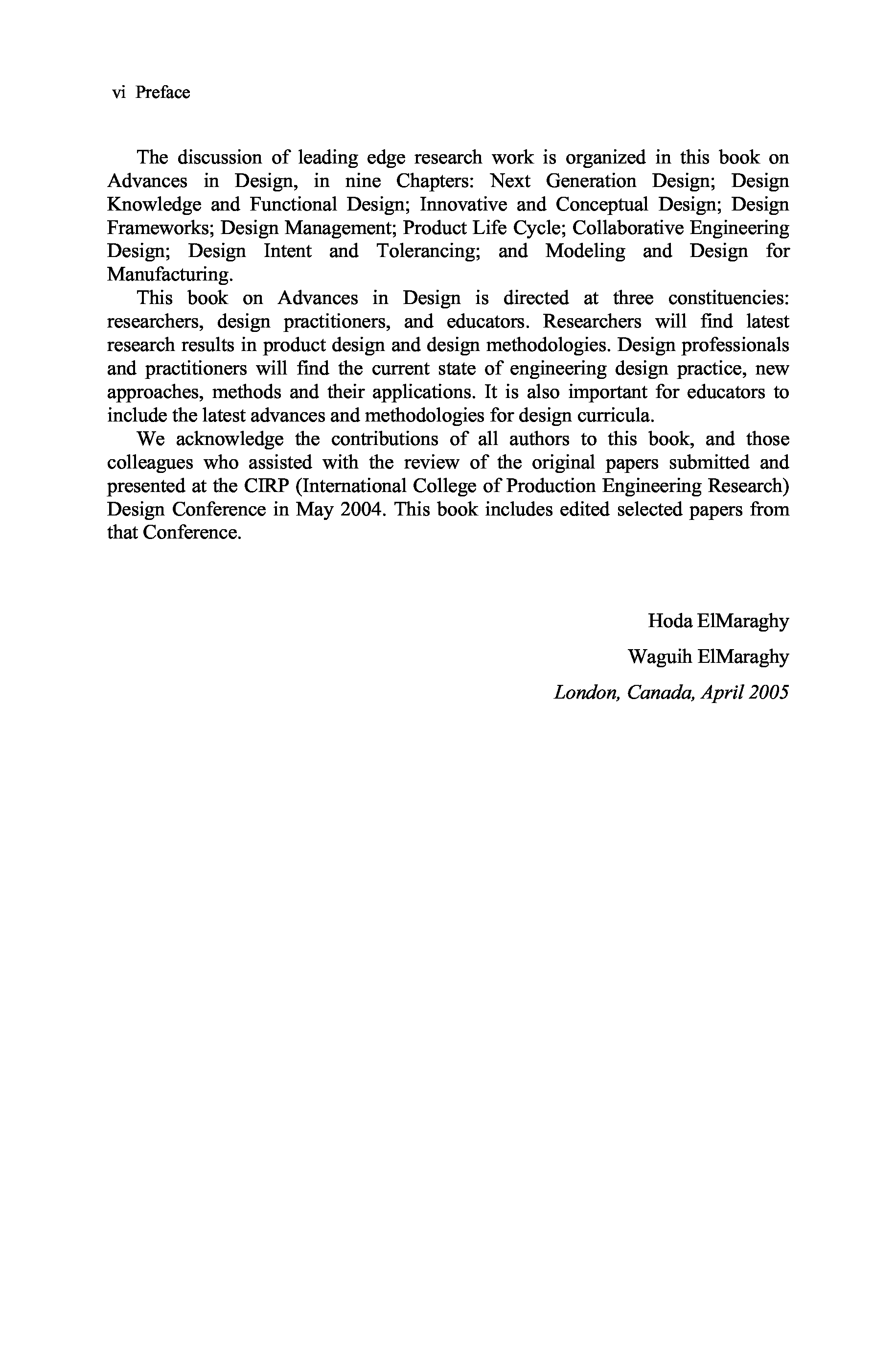 vi Preface

The discussion of leading edge research work is organized in this book on Advances in Design, in nine Chapters: Next Generation Design; Design Knowledge and Functional Design; Innovative and Conceptual Design; Design Frameworks; Design Management; Product Life Cycle; Collaborative Engineering Design; Design Intent and Tolerancing; and Modeling and Design for Manufacturing.

This book on Advances in Design is directed at three constituencies: researchers, design practitioners, and educators. Researchers will find latest research results in product design and design methodologies. Design professionals and practitioners will find the current state of engineering design practice, new approaches, methods and their applications. It is also important for educators to include the latest advances and methodologies for design curricula.

We acknowledge the contributions of all authors to this book, and those colleagues who assisted with the review of the original papers submitted and presented at the CIRP (International College of Production Engineering Research) Design Conference in May 2004. This book includes edited selected papers from that Conference.

Hoda ElMaraghy

Waguih ElMaraghy

London, Canada, April 2005